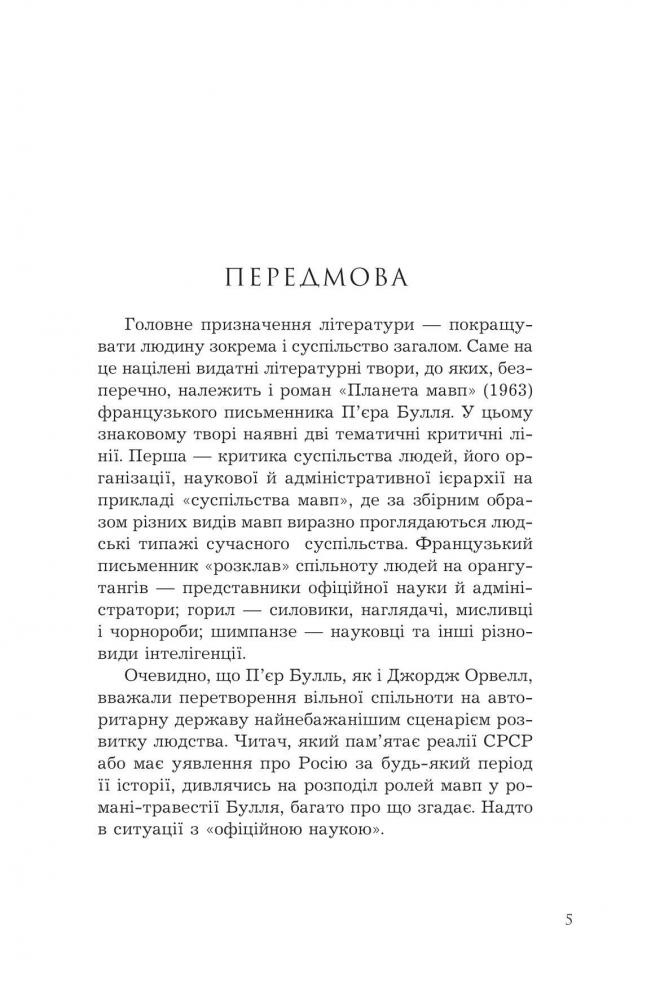 ПЕРЕДМОВА

Головне призначення літератури — покращувати людину зокрема і суспільство загалом. Саме на це націлені видатні літературні твори, до яких, безперечно, належить і роман «Планета мавп» (1963) французького письменника П'єра Булля. У цьому знаковому творі наявні дві тематичні критичні лінії. Перша — критика суспільства людей, його організації, наукової й адміністративної ієрархії на прикладі «суспільства мавп», де за збірним образом різних видів мавп виразно проглядаються людські типажі сучасного суспільства. Французький письменник «розклав» спільноту людей на орангутангів — представники офіційної науки й адміністратори; горил — силовики, наглядачі, мисливці і чорнороби; шимпанзе — науковці та інші різновиди інтелігенції.

Очевидно, що П'єр Булль, як і Джордж Орвелл, вважали перетворення вільної спільноти на авторитарну державу найнебажанішим сценарієм розвитку людства. Читач, який пам'ятає реалії СРСР або має уявлення про Росію за будь-який період її історії, дивлячись на розподіл ролей мавп у романі-травестії Булля, багато про що згадає. Надто в ситуації з «офіційною наукою».

5